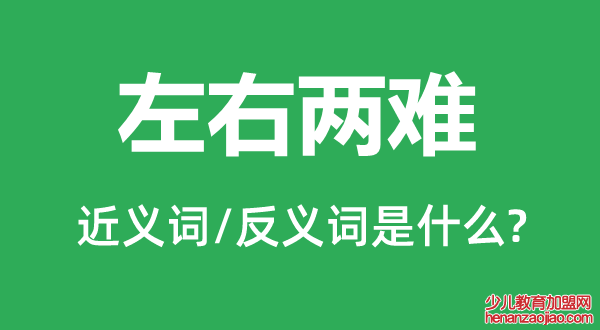 左右两难

近义词/反义词是什么?

少儿教育加盟网
henanzaojiao.com